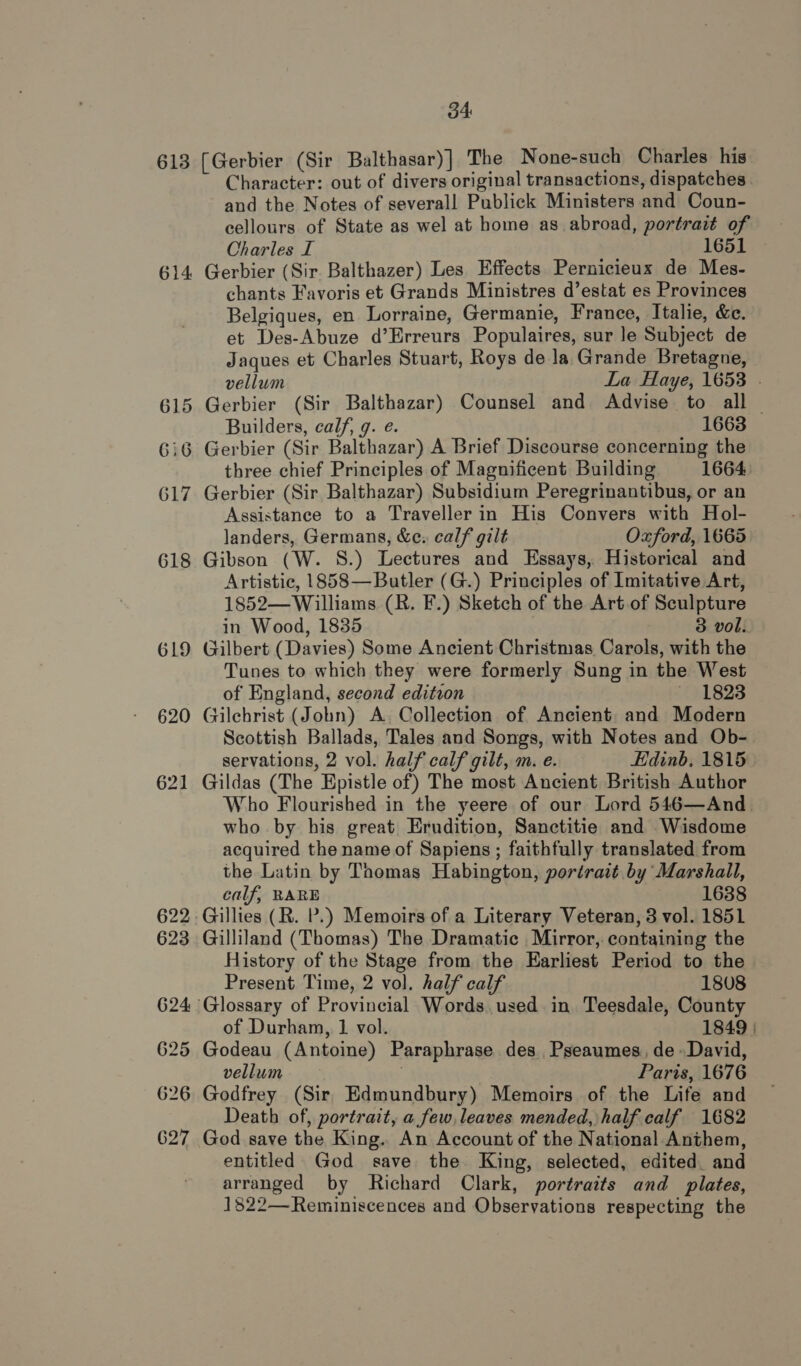 34

613 [Gerbier (Sir Balthasar)] The None-such Charles his Character: out of divers original transactions, dispatches and the Notes of severall Publick Ministers and Councellours of State as wel at home as abroad, portrait of Charles I 1651

614 Gerbier (Sir Balthazer) Les Effects Pernicieux de Meschants Favoris et Grands Ministres d'estat es Provinces Belgiques, en Lorraine, Germanie, France, Italie, &c. et Des-Abuze d'Erreurs Populaires, sur le Subject de Jaques et Charles Stuart, Roys de la Grande Bretagne, vellum La Haye, 1653

615 Gerbier (Sir Balthazar) Counsel and Advise to all Builders, calf, g. e. 1663

616 Gerbier (Sir Balthazar) A Brief Discourse concerning the three chief Principles of Magnificent Building 1664

617 Gerbier (Sir Balthazar) Subsidium Peregrinantibus, or an Assistance to a Traveller in His Convers with Hollanders, Germans, &c. calf gilt Oxford, 1665

618 Gibson (W. S.) Lectures and Essays, Historical and Artistic, 1858—Butler (G.) Principles of Imitative Art, 1852—Williams (R. F.) Sketch of the Art of Sculpture in Wood, 1835 3 vol.

619 Gilbert (Davies) Some Ancient Christmas Carols, with the Tunes to which they were formerly Sung in the West of England, second edition 1823

620 Gilchrist (John) A Collection of Ancient and Modern Scottish Ballads, Tales and Songs, with Notes and Observations, 2 vol. half calf gilt, m. e. Edinb. 1815

621 Gildas (The Epistle of) The most Ancient British Author Who Flourished in the yeere of our Lord 546—And who by his great Erudition, Sanctitie and Wisdome acquired the name of Sapiens; faithfully translated from the Latin by Thomas Habington, portrait by Marshall, calf, RARE 1638

622 Gillies (R. P.) Memoirs of a Literary Veteran, 3 vol. 1851

623 Gilliland (Thomas) The Dramatic Mirror, containing the History of the Stage from the Earliest Period to the Present Time, 2 vol. half calf 1808

624 Glossary of Provincial Words used in Teesdale, County of Durham, 1 vol. 1849

625 Godeau (Antoine) Paraphrase des Pseaumes de David, vellum Paris, 1676

626 Godfrey (Sir Edmundbury) Memoirs of the Life and Death of, portrait, a few leaves mended, half calf 1682

627 God save the King. An Account of the National Anthem, entitled God save the King, selected, edited and arranged by Richard Clark, portraits and plates, 1822—Reminiscences and Observations respecting the